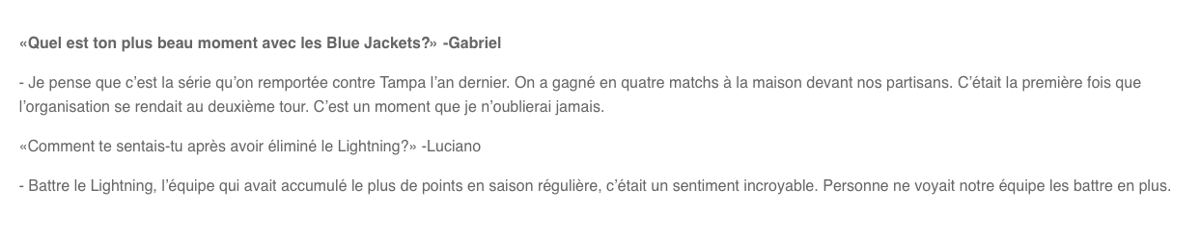 «Quel est ton plus beau moment avec les Blue Jackets?» -Gabriel

- Je pense que c'est la série qu'on remportée contre Tampa l'an dernier. On a gagné en quatre matchs à la maison devant nos partisans. C'était la première fois que l'organisation se rendait au deuxième tour. C'est un moment que je n'oublierai jamais.

«Comment te sentais-tu après avoir éliminé le Lightning?» -Luciano

- Battre le Lightning, l'équipe qui avait accumulé le plus de points en saison régulière, c'était un sentiment incroyable. Personne ne voyait notre équipe les battre en plus.